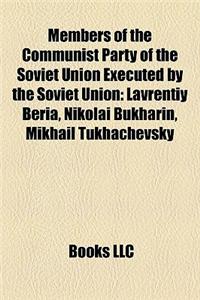 Members of the Communist Party of the Soviet Union Executed by the Soviet Union: Lavrentiy Beria, Nikolai Bukharin, Mikhail Tukhachevsky

Books LLC